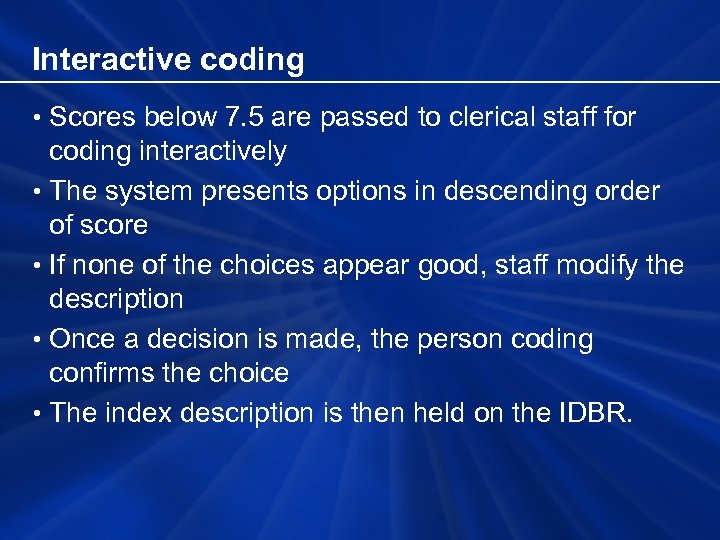 Interactive coding

• Scores below 7.5 are passed to clerical staff for coding interactively
• The system presents options in descending order of score
• If none of the choices appear good, staff modify the description
• Once a decision is made, the person coding confirms the choice
• The index description is then held on the IDBR.